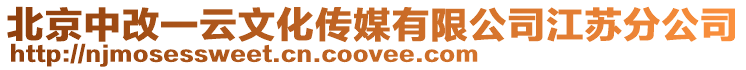 北京中改一云文化传媒有限公司江苏分公司
http://njmosessweet.cn.coovee.com